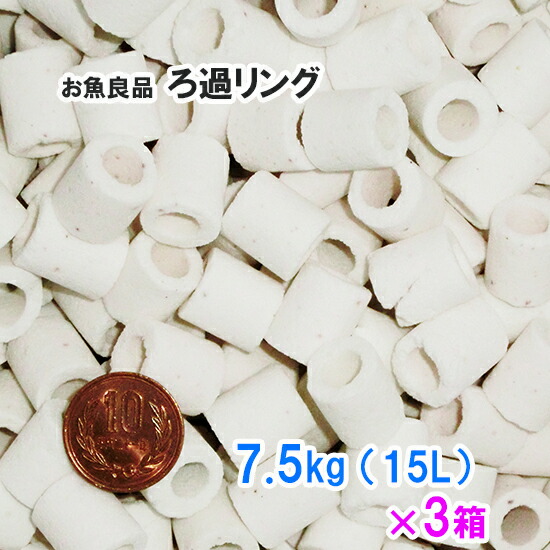 お魚良品 ろ過リング

10

7.5kg（15L）
×3箱